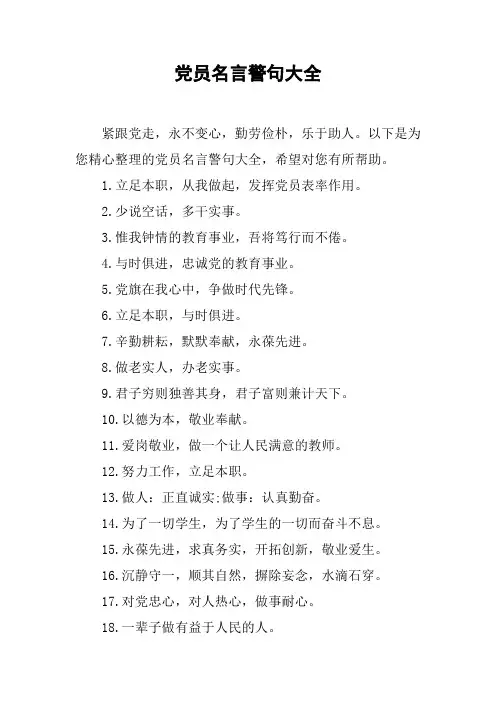 党员名言警句大全

紧跟党走，永不变心，勤劳俭朴，乐于助人。以下是为您精心整理的党员名言警句大全，希望对您有所帮助。

1.立足本职，从我做起，发挥党员表率作用。

2.少说空话，多干实事。

3.惟我钟情的教育事业，吾将笃行而不倦。

4.与时俱进，忠诚党的教育事业。

5.党旗在我心中，争做时代先锋。

6.立足本职，与时俱进。

7.辛勤耕耘，默默奉献，永葆先进。

8.做老实人，办老实事。

9.君子穷则独善其身，君子富则兼计天下。

10.以德为本，敬业奉献。

11.爱岗敬业，做一个让人民满意的教师。

12.努力工作，立足本职。

13.做人：正直诚实;做事：认真勤奋。

14.为了一切学生，为了学生的一切而奋斗不息。

15.永葆先进，求真务实，开拓创新，敬业爱生。

16.沉静守一，顺其自然，摒除妄念，水滴石穿。

17.对党忠心，对人热心，做事耐心。

18.一辈子做有益于人民的人。